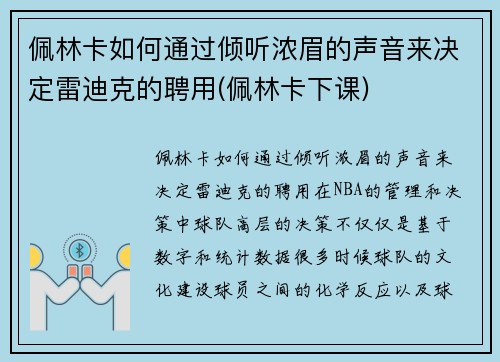 佩林卡如何通过倾听浓眉的声音来决定雷迪克的聘用(佩林卡下课)

佩林卡如何通过倾听浓眉的声音来决定雷迪克的聘用在NBA的管理和决策中球队高层的决策不仅仅是基于数字和统计数据很多时候球队的文化建设球员之间的化学反应以及球